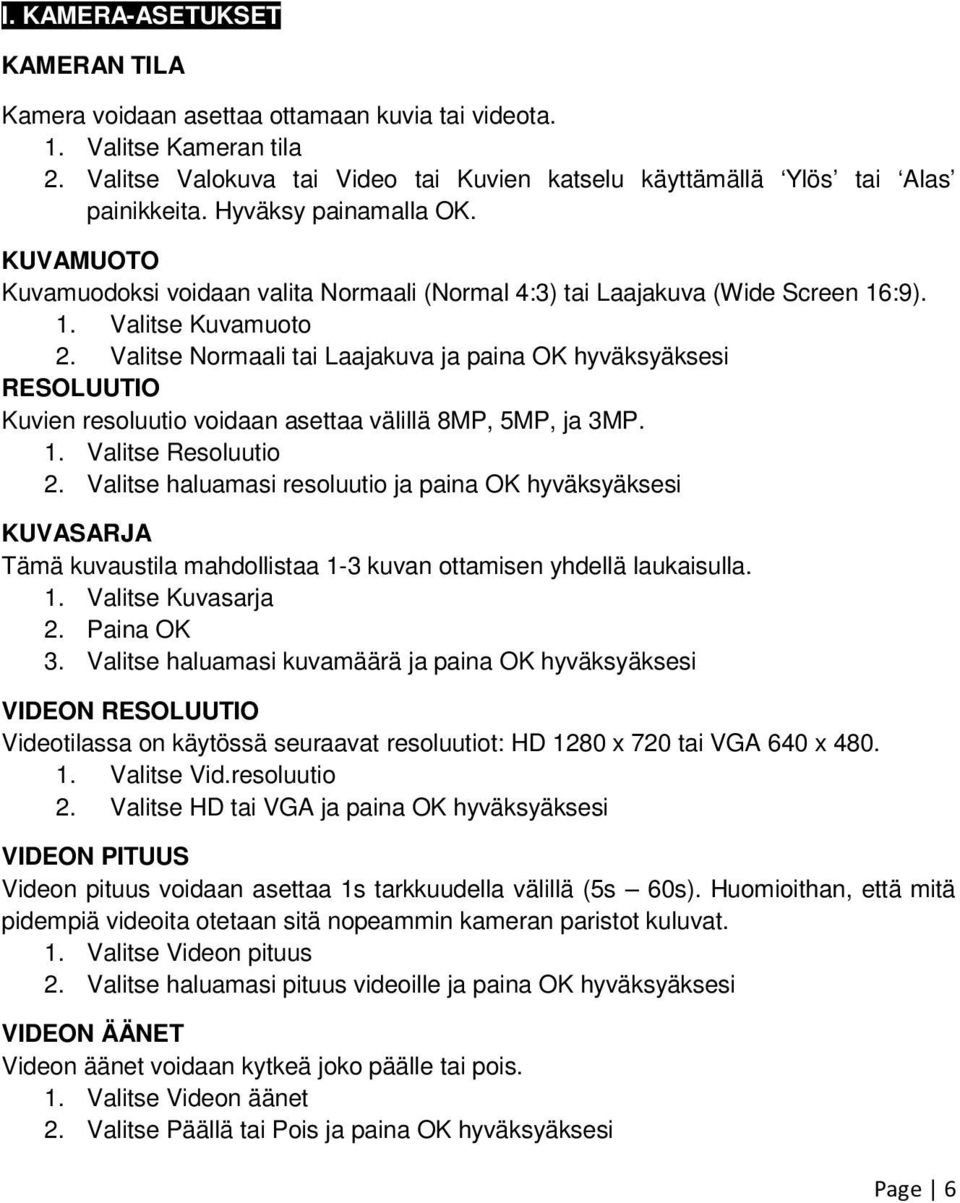 I. KAMERA-ASETUKSET

KAMERAN TILA

Kamera voidaan asettaa ottamaan kuvia tai videota.
1. Valitse Kameran tila
2. Valitse Valokuva tai Video tai Kuvien katselu käyttämällä ‘Ylös’ tai ‘Alas’ painikkeita. Hyväksy painamalla OK.

KUVAMUOTO
Kuvamuodoksi voidaan valita Normaali (Normal 4:3) tai Laajakuva (Wide Screen 16:9).
1. Valitse Kuvamuoto
2. Valitse Normaali tai Laajakuva ja paina OK hyväksyäksesi

RESOLUUTIO
Kuvien resoluutio voidaan asettaa välillä 8MP, 5MP, ja 3MP.
1. Valitse Resoluutio
2. Valitse haluamasi resoluutio ja paina OK hyväksyäksesi

KUVASARJA
Tämä kuvaustila mahdollistaa 1-3 kuvan ottamisen yhdellä laukaisulla.
1. Valitse Kuvasarja
2. Paina OK
3. Valitse haluamasi kuvamäärä ja paina OK hyväksyäksesi

VIDEON RESOLUUTIO
Videotilassa on käytössä seuraavat resoluutiot: HD 1280 x 720 tai VGA 640 x 480.
1. Valitse Vid.resoluutio
2. Valitse HD tai VGA ja paina OK hyväksyäksesi

VIDEON PITUUS
Videon pituus voidaan asettaa 1s tarkkuudella välillä (5s – 60s). Huomioithan, että mitä pidempiä videoita otetaan sitä nopeammin kameran paristot kuluvat.
1. Valitse Videon pituus
2. Valitse haluamasi pituus videoille ja paina OK hyväksyäksesi

VIDEON ÄÄNET
Videon äänet voidaan kytkeä joko päälle tai pois.
1. Valitse Videon äänet
2. Valitse Päällä tai Pois ja paina OK hyväksyäksesi

Page | 6